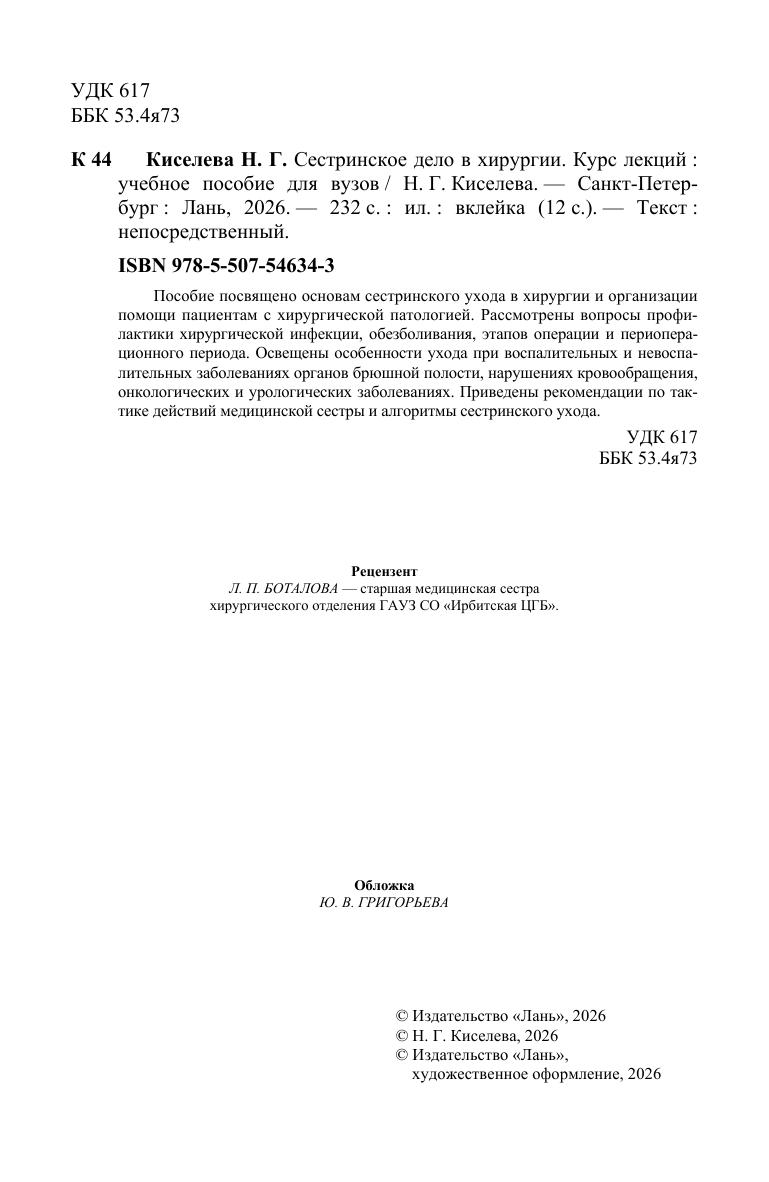 УДК 617
ББК 53.4я73

К 44 Киселева Н. Г. Сестринское дело в хирургии. Курс лекций : учебное пособие для вузов / Н. Г. Киселева. — Санкт-Петербург : Лань, 2026. — 232 с. : ил. : вклейка (12 с.). — Текст : непосредственный.

ISBN 978-5-507-54634-3

Пособие посвящено основам сестринского ухода в хирургии и организации помощи пациентам с хирургической патологией. Рассмотрены вопросы профилактики хирургической инфекции, обезболивания, этапов операции и периоперационного периода. Освещены особенности ухода при воспалительных и невоспалительных заболеваниях органов брюшной полости, нарушениях кровообращения, онкологических и урологических заболеваниях. Приведены рекомендации по тактике действий медицинской сестры и алгоритмы сестринского ухода.

УДК 617
ББК 53.4я73

Рецензент
Л. П. БОТАЛОВА — старшая медицинская сестра хирургического отделения ГАУЗ СО «Ирбитская ЦГБ».

Обложка
Ю. В. ГРИГОРЬЕВА

© Издательство «Лань», 2026
© Н. Г. Киселева, 2026
© Издательство «Лань», художественное оформление, 2026